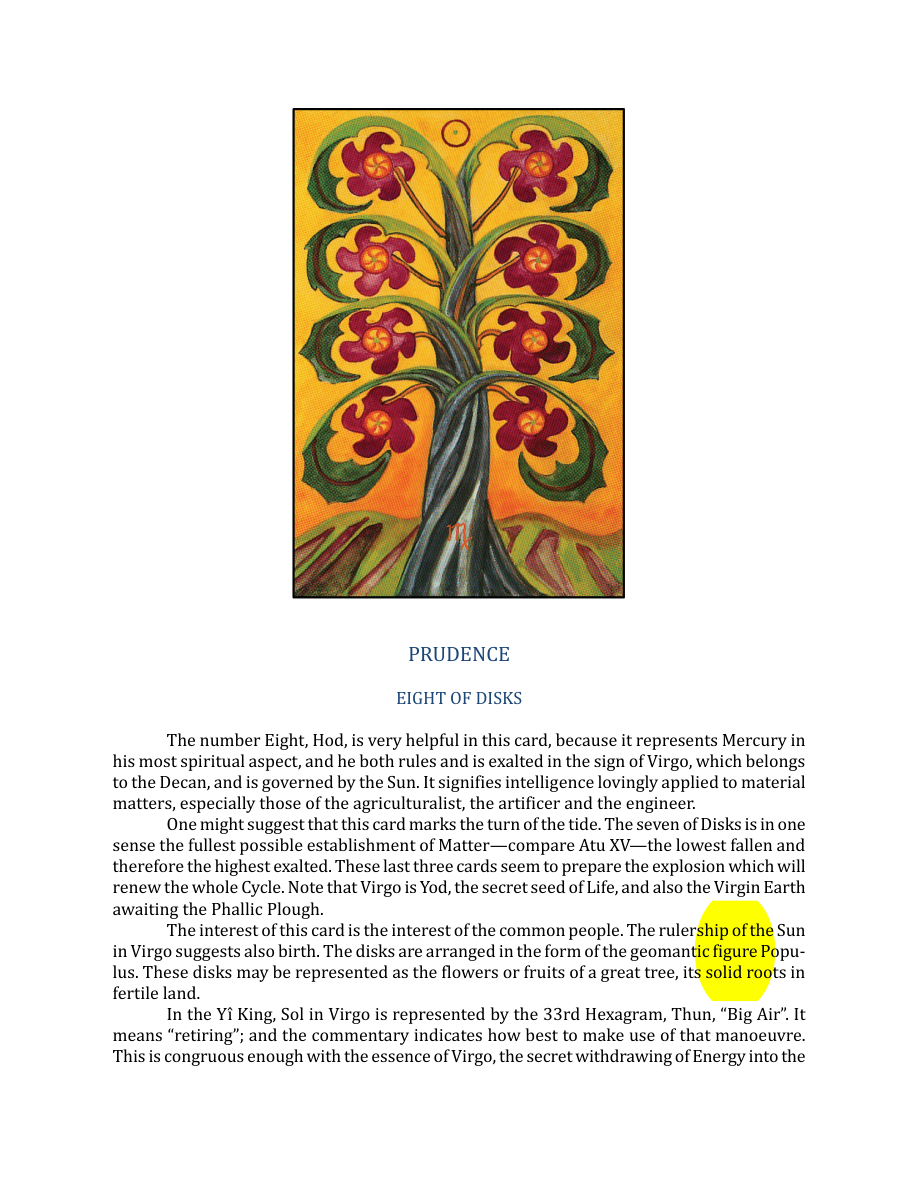 PRUDENCE

EIGHT OF DISKS

The number Eight, Hod, is very helpful in this card, because it represents Mercury in his most spiritual aspect, and he both rules and is exalted in the sign of Virgo, which belongs to the Decan, and is governed by the Sun. It signifies intelligence lovingly applied to material matters, especially those of the agriculturalist, the artificer and the engineer.

One might suggest that this card marks the turn of the tide. The seven of Disks is in one sense the fullest possible establishment of Matter—compare Atu XV—the lowest fallen and therefore the highest exalted. These last three cards seem to prepare the explosion which will renew the whole Cycle. Note that Virgo is Yod, the secret seed of Life, and also the Virgin Earth awaiting the Phallic Plough.

The interest of this card is the interest of the common people. The rulership of the Sun in Virgo suggests also birth. The disks are arranged in the form of the geomantic figure Populus. These disks may be represented as the flowers or fruits of a great tree, its solid roots in fertile land.

In the Yî King, Sol in Virgo is represented by the 33rd Hexagram, Thun, "Big Air". It means "retiring"; and the commentary indicates how best to make use of that manoeuvre. This is congruous enough with the essence of Virgo, the secret withdrawing of Energy into the